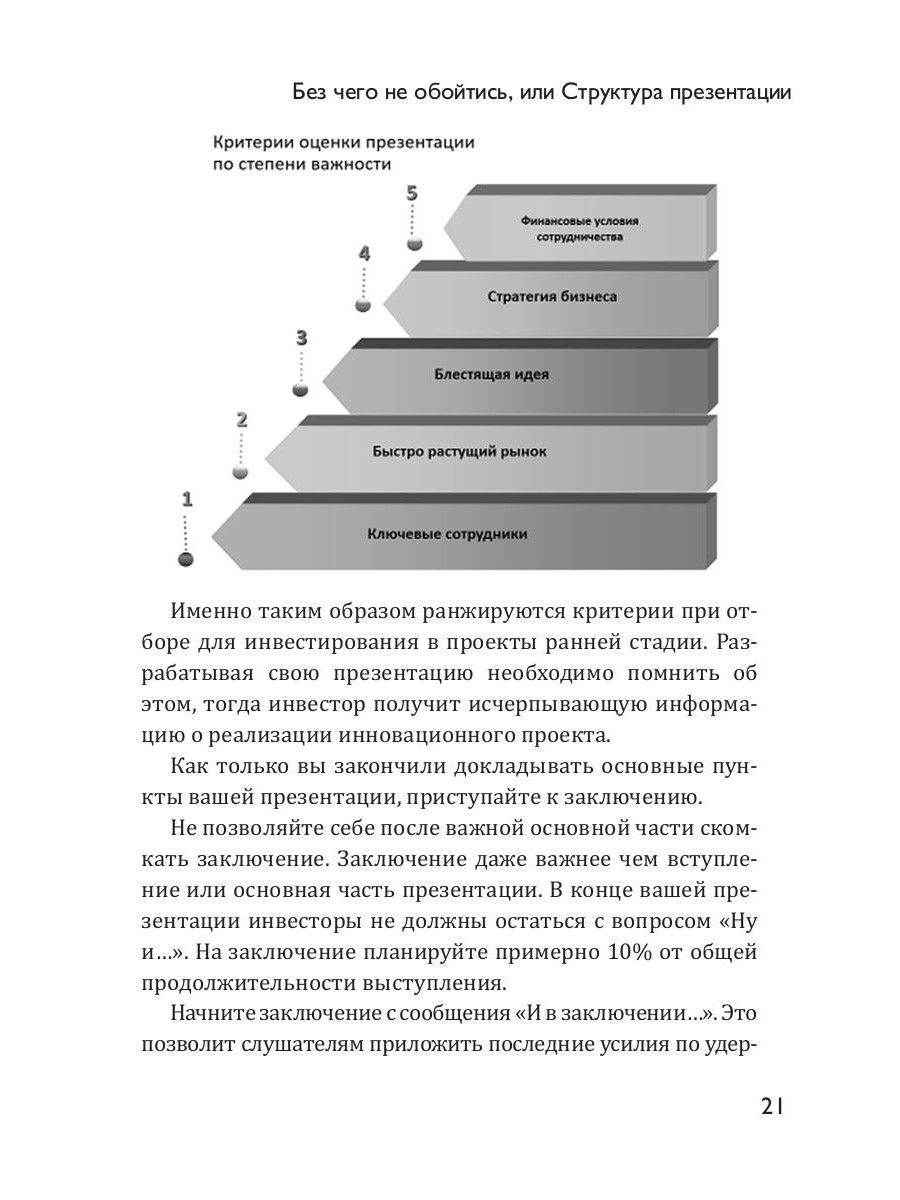 Без чего не обойтись, или Структура презентации

Критерии оценки презентации по степени важности

5
Финансовые условия сотрудничества

4
Стратегия бизнеса

3
Блестящая идея

2
Быстро растущий рынок

1
Ключевые сотрудники

Именно таким образом ранжируются критерии при отборе для инвестирования в проекты ранней стадии. Разрабатывая свою презентацию необходимо помнить об этом, тогда инвестор получит исчерпывающую информацию о реализации инновационного проекта.

Как только вы закончили докладывать основные пункты вашей презентации, приступайте к заключению.

Не позволяйте себе после важной основной части скомкать заключение. Заключение даже важнее чем вступление или основная часть презентации. В конце вашей презентации инвесторы не должны остаться с вопросом «Ну и…». На заключение планируйте примерно 10% от общей продолжительности выступления.

Начните заключение с сообщения «И в заключении…». Это позволит слушателям приложить последние усилия по удер-

21